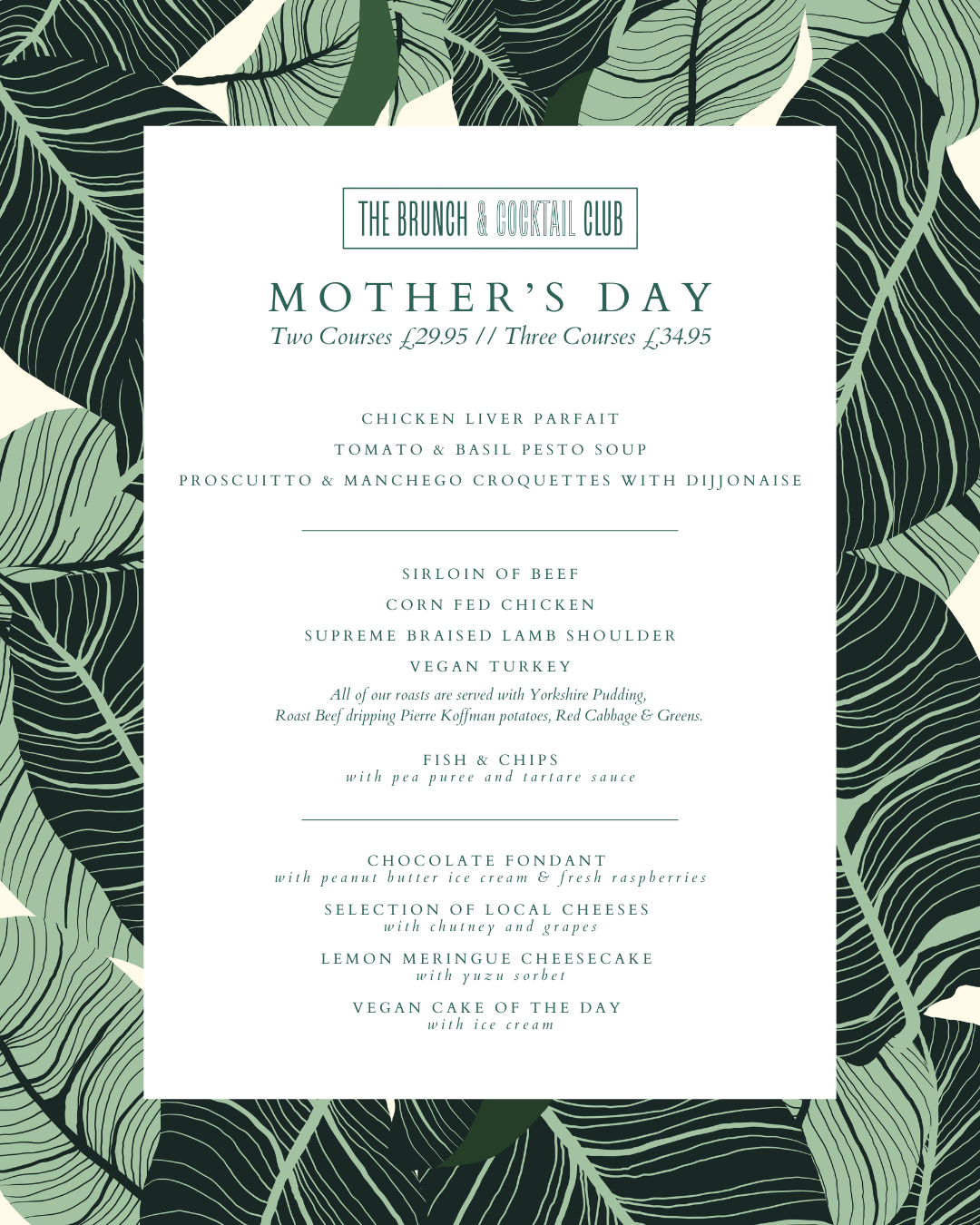 THE BRUNCH & COCKTAIL CLUB

MOTHER'S DAY
Two Courses £29.95 // Three Courses £34.95

CHICKEN LIVER PARFAIT
TOMATO & BASIL PESTO SOUP
PROSCUITTO & MANCHEGO CROQUETTES WITH DIJJONAISE

SIRLOIN OF BEEF
CORN FED CHICKEN
SUPREME BRAISED LAMB SHOULDER
VEGAN TURKEY
All of our roasts are served with Yorkshire Pudding, Roast Beef dripping Pierre Koffman potatoes, Red Cabbage & Greens.

FISH & CHIPS
with pea puree and tartare sauce

CHOCOLATE FONDANT
with peanut butter ice cream & fresh raspberries

SELECTION OF LOCAL CHEESES
with chutney and grapes

LEMON MERINGUE CHEESECAKE
with yuzu sorbet

VEGAN CAKE OF THE DAY
with ice cream